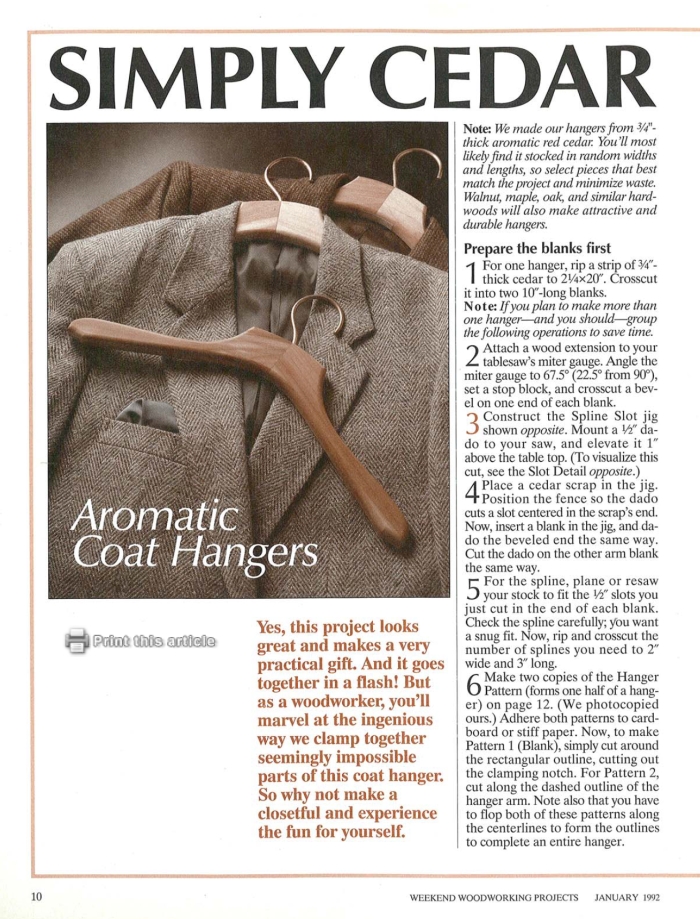 SIMPLY CEDAR

Aromatic Coat Hangers

Print this article

Yes, this project looks great and makes a very practical gift. And it goes together in a flash! But as a woodworker, you'll marvel at the ingenious way we clamp together seemingly impossible parts of this coat hanger. So why not make a closetful and experience the fun for yourself.

Note: We made our hangers from ¾"-thick aromatic red cedar. You'll most likely find it stocked in random widths and lengths, so select pieces that best match the project and minimize waste. Walnut, maple, oak, and similar hardwoods will also make attractive and durable hangers.

Prepare the blanks first

1 For one hanger, rip a strip of ¾"-thick cedar to 2¼×20". Crosscut it into two 10"-long blanks.
Note: If you plan to make more than one hanger—and you should—group the following operations to save time.

2 Attach a wood extension to your tablesaw's miter gauge. Angle the miter gauge to 67.5° (22.5° from 90°), set a stop block, and crosscut a bevel on one end of each blank.

3 Construct the Spline Slot jig shown opposite. Mount a ½" dado to your saw, and elevate it 1" above the table top. (To visualize this cut, see the Slot Detail opposite.)

4 Place a cedar scrap in the jig. Position the fence so the dado cuts a slot centered in the scrap's end. Now, insert a blank in the jig, and dado the beveled end the same way. Cut the dado on the other arm blank the same way.

5 For the spline, plane or resaw your stock to fit the ½" slots you just cut in the end of each blank. Check the spline carefully; you want a snug fit. Now, rip and crosscut the number of splines you need to 2" wide and 3" long.

6 Make two copies of the Hanger Pattern (forms one half of a hanger) on page 12. (We photocopied ours.) Adhere both patterns to cardboard or stiff paper. Now, to make Pattern 1 (Blank), simply cut around the rectangular outline, cutting out the clamping notch. For Pattern 2, cut along the dashed outline of the hanger arm. Note also that you have to flop both of these patterns along the centerlines to form the outlines to complete an entire hanger.

10

WEEKEND WOODWORKING PROJECTS JANUARY 1992